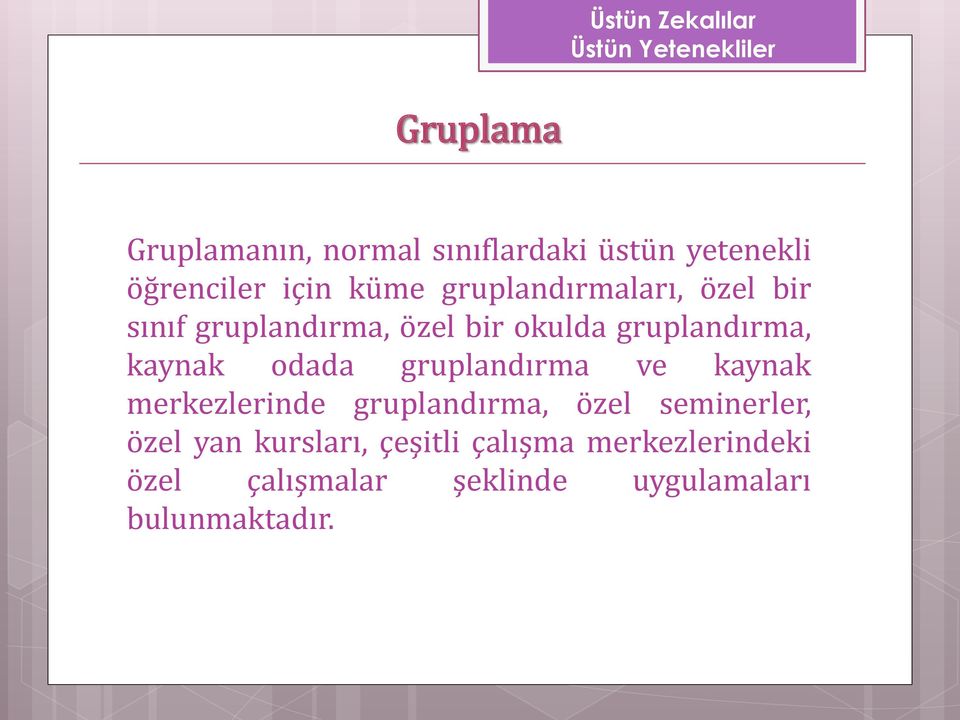 Üstün Zekalılar
Üstün Yetenekliler

Gruplama

Gruplamanın, normal sınıflardaki üstün yetenekli öğrenciler için küme gruplandırmaları, özel bir sınıf gruplandırma, özel bir okulda gruplandırma, kaynak odada gruplandırma ve kaynak merkezlerinde gruplandırma, özel seminerler, özel yan kursları, çeşitli çalışma merkezlerindeki özel çalışmalar şeklinde uygulamaları bulunmaktadır.